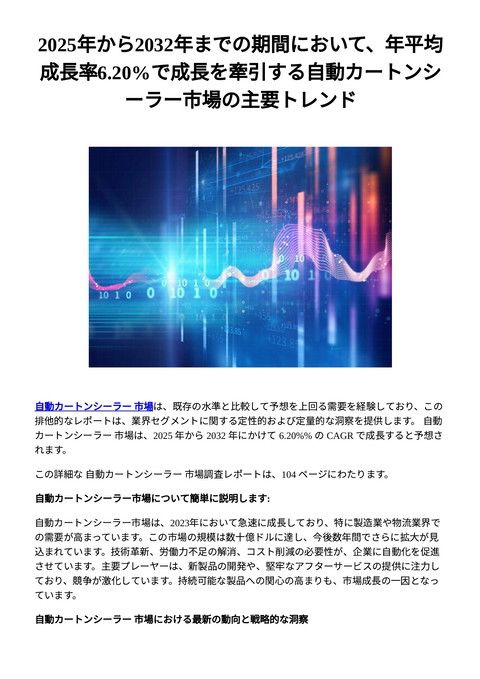 2025年から2032年までの期間において、年平均成長率6.20%で成長を牽引する自動カートンシーラー市場の主要トレンド

自動カートンシーラー 市場は、既存の水準と比較して予想を上回る需要を経験しており、この排他的なレポートは、業界セグメントに関する定性的および定量的な洞察を提供します。 自動カートンシーラー 市場は、2025 年から 2032 年にかけて 6.20%% の CAGR で成長すると予想されます。

この詳細な 自動カートンシーラー 市場調査レポートは、104 ページにわたります。

自動カートンシーラー市場について簡単に説明します:

自動カートンシーラー市場は、2023年において急速に成長しており、特に製造業や物流業界での需要が高まっています。この市場の規模は数十億ドルに達し、今後数年間でさらに拡大が見込まれています。技術革新、労働力不足の解消、コスト削減の必要性が、企業に自動化を促進させています。主要プレーヤーは、新製品の開発や、堅牢なアフターサービスの提供に注力しており、競争が激化しています。持続可能な製品への関心の高まりも、市場成長の一因となっています。

自動カートンシーラー 市場における最新の動向と戦略的な洞察